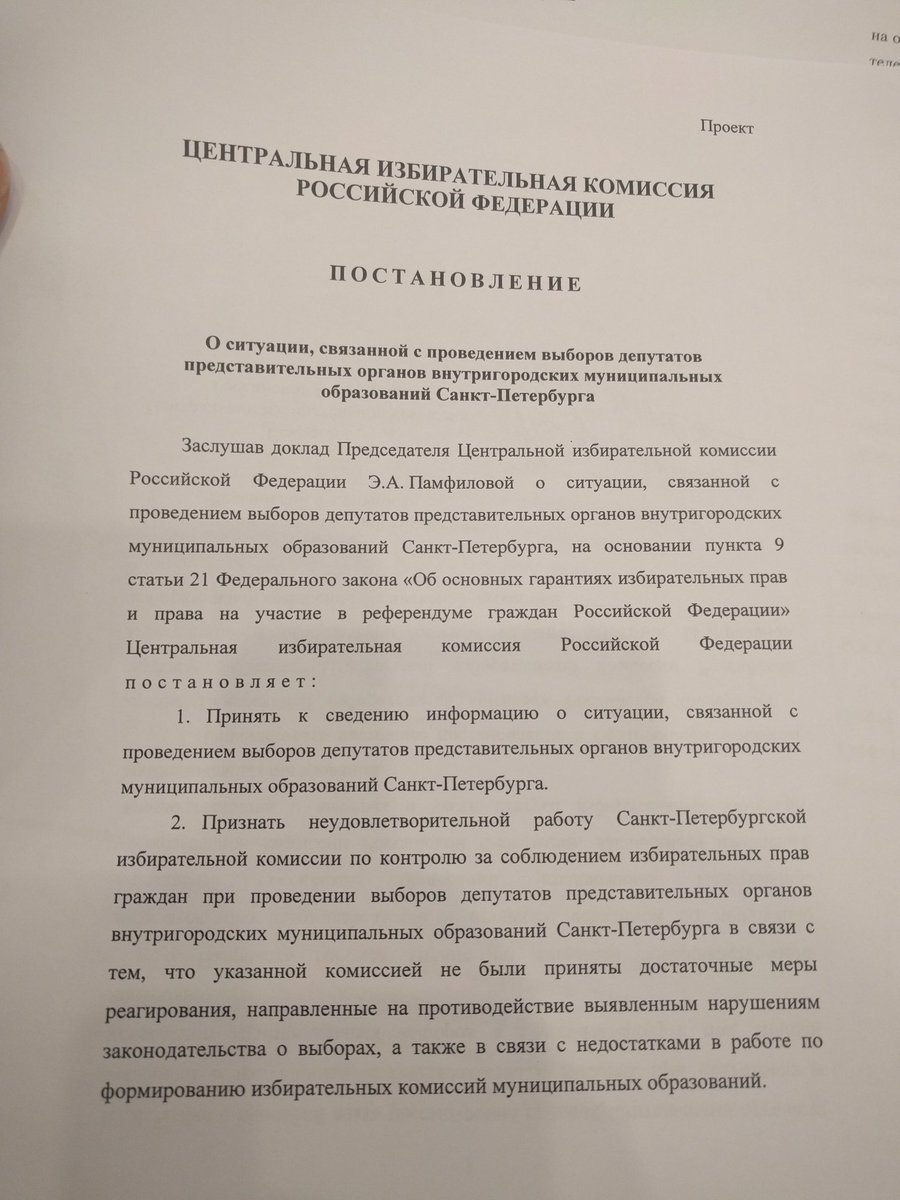 на о
теле

Проект

ЦЕНТРАЛЬНАЯ ИЗБИРАТЕЛЬНАЯ КОМИССИЯ РОССИЙСКОЙ ФЕДЕРАЦИИ

ПОСТАНОВЛЕНИЕ

О ситуации, связанной с проведением выборов депутатов представительных органов внутригородских муниципальных образований Санкт-Петербурга

Заслушав доклад Председателя Центральной избирательной комиссии Российской Федерации Э.А. Памфиловой о ситуации, связанной с проведением выборов депутатов представительных органов внутригородских муниципальных образований Санкт-Петербурга, на основании пункта 9 статьи 21 Федерального закона «Об основных гарантиях избирательных прав и права на участие в референдуме граждан Российской Федерации» Центральная избирательная комиссия Российской Федерации постановляет:

1. Принять к сведению информацию о ситуации, связанной с проведением выборов депутатов представительных органов внутригородских муниципальных образований Санкт-Петербурга.

2. Признать неудовлетворительной работу Санкт-Петербургской избирательной комиссии по контролю за соблюдением избирательных прав граждан при проведении выборов депутатов представительных органов внутригородских муниципальных образований Санкт-Петербурга в связи с тем, что указанной комиссией не были приняты достаточные меры реагирования, направленные на противодействие выявленным нарушениям законодательства о выборах, а также в связи с недостатками в работе по формированию избирательных комиссий муниципальных образований.